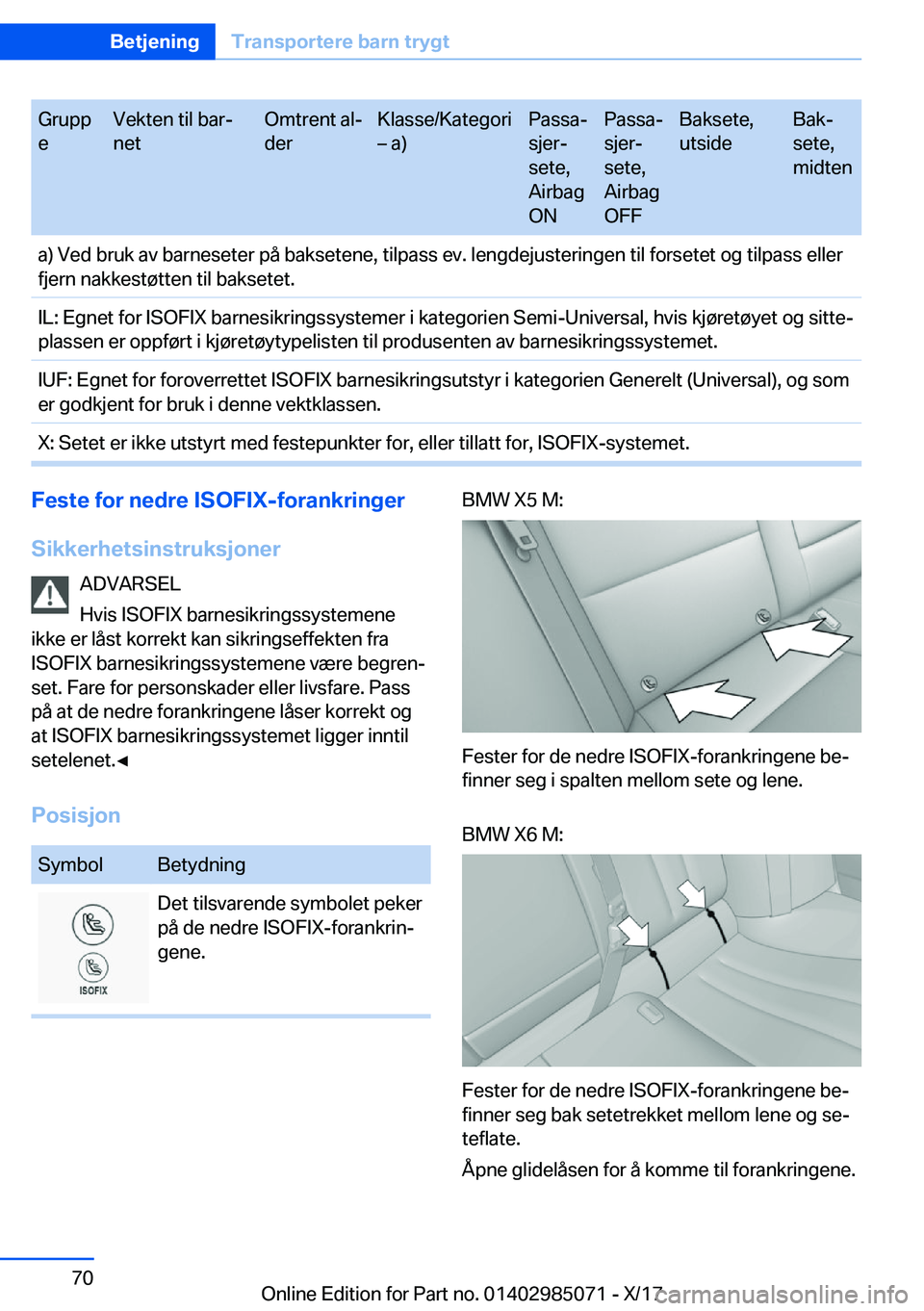 Betjening Transportere barn trygt

| Gruppe | Vekten til barnet | Omtrent alder | Klasse/Kategori – a) | Passasjersete, Airbag ON | Passasjersete, Airbag OFF | Baksete, utside | Baksete, midten |
|---|---|---|---|---|---|---|---|

a) Ved bruk av barneseter på baksetene, tilpass ev. lengdejusteringen til forsetet og tilpass eller fjern nakkestøtten til baksetet.

IL: Egnet for ISOFIX barnesikringssystemer i kategorien Semi-Universal, hvis kjøretøyet og sitteplassen er oppført i kjøretøytypelisten til produsenten av barnesikringssystemet.

IUF: Egnet for foroverrettet ISOFIX barnesikringsutstyr i kategorien Generelt (Universal), og som er godkjent for bruk i denne vektklassen.

X: Setet er ikke utstyrt med festepunkter for, eller tillatt for, ISOFIX-systemet.

Feste for nedre ISOFIX-forankringer

Sikkerhetsinstruksjoner

ADVARSEL

Hvis ISOFIX barnesikringssystemene ikke er låst korrekt kan sikringseffekten fra ISOFIX barnesikringssystemene være begrenset. Fare for personskader eller livsfare. Pass på at de nedre forankringene låser korrekt og at ISOFIX barnesikringssystemet ligger inntil setelenet.◄

Posisjon

| Symbol | Betydning |
|---|---|
| ISOFIX | Det tilsvarende symbolet peker på de nedre ISOFIX-forankringene. |

BMW X5 M:

Fester for de nedre ISOFIX-forankringene befinner seg i spalten mellom sete og lene.

BMW X6 M:

Fester for de nedre ISOFIX-forankringene befinner seg bak setetrekket mellom lene og seteflate.

Åpne glidelåsen for å komme til forankringene.

70

Online Edition for Part no. 01402985071 - X/17 carmanualsonline.info